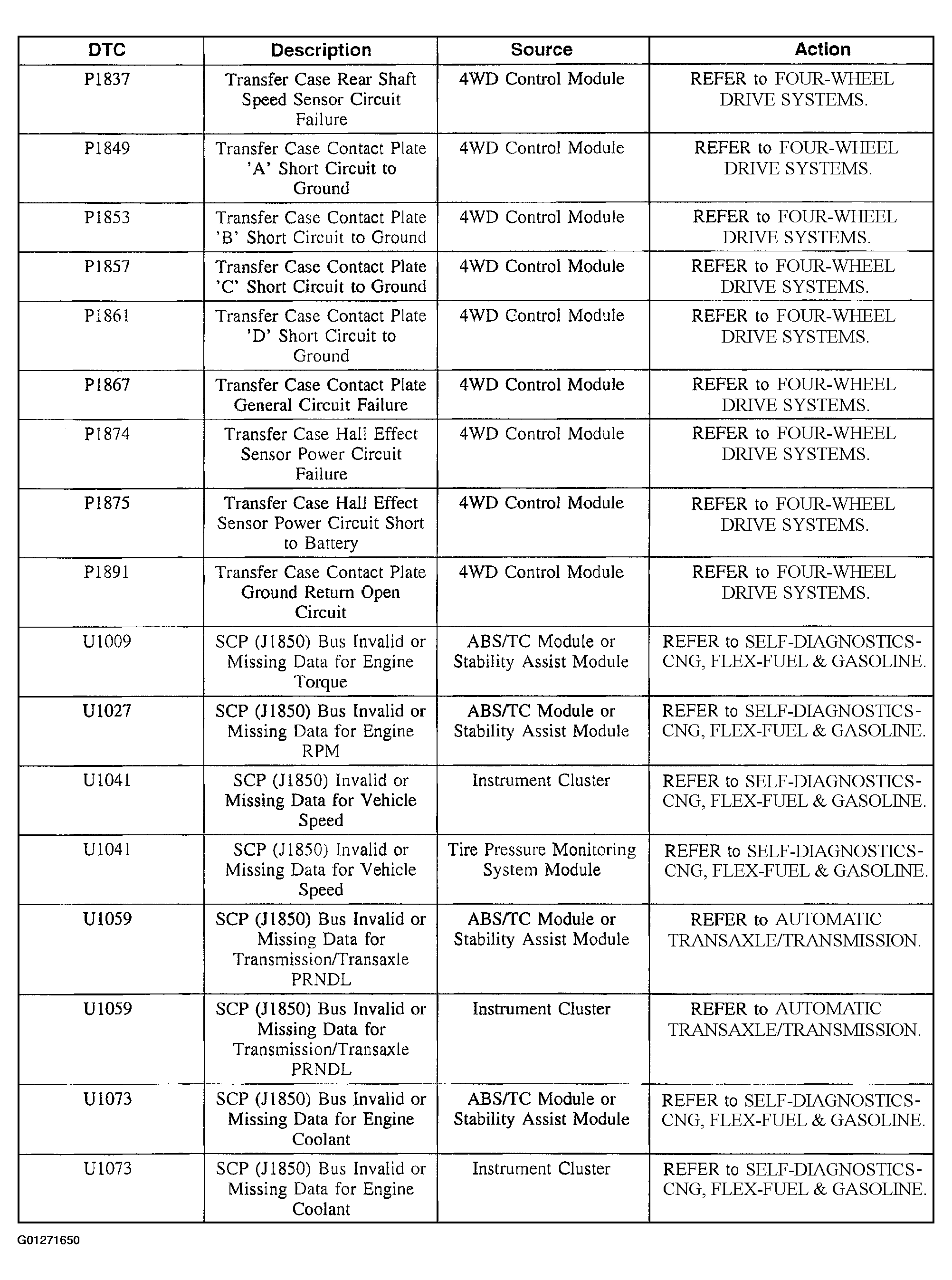 | DTC | Description | Source | Action |
|---|---|---|---|
| P1837 | Transfer Case Rear Shaft Speed Sensor Circuit Failure | 4WD Control Module | REFER to FOUR-WHEEL DRIVE SYSTEMS. |
| P1849 | Transfer Case Contact Plate 'A' Short Circuit to Ground | 4WD Control Module | REFER to FOUR-WHEEL DRIVE SYSTEMS. |
| P1853 | Transfer Case Contact Plate 'B' Short Circuit to Ground | 4WD Control Module | REFER to FOUR-WHEEL DRIVE SYSTEMS. |
| P1857 | Transfer Case Contact Plate 'C' Short Circuit to Ground | 4WD Control Module | REFER to FOUR-WHEEL DRIVE SYSTEMS. |
| P1861 | Transfer Case Contact Plate 'D' Short Circuit to Ground | 4WD Control Module | REFER to FOUR-WHEEL DRIVE SYSTEMS. |
| P1867 | Transfer Case Contact Plate General Circuit Failure | 4WD Control Module | REFER to FOUR-WHEEL DRIVE SYSTEMS. |
| P1874 | Transfer Case Hall Effect Sensor Power Circuit Failure | 4WD Control Module | REFER to FOUR-WHEEL DRIVE SYSTEMS. |
| P1875 | Transfer Case Hall Effect Sensor Power Circuit Short to Battery | 4WD Control Module | REFER to FOUR-WHEEL DRIVE SYSTEMS. |
| P1891 | Transfer Case Contact Plate Ground Return Open Circuit | 4WD Control Module | REFER to FOUR-WHEEL DRIVE SYSTEMS. |
| U1009 | SCP (J1850) Bus Invalid or Missing Data for Engine Torque | ABS/TC Module or Stability Assist Module | REFER to SELF-DIAGNOSTICS-CNG, FLEX-FUEL & GASOLINE. |
| U1027 | SCP (J1850) Bus Invalid or Missing Data for Engine RPM | ABS/TC Module or Stability Assist Module | REFER to SELF-DIAGNOSTICS-CNG, FLEX-FUEL & GASOLINE. |
| U1041 | SCP (J1850) Invalid or Missing Data for Vehicle Speed | Instrument Cluster | REFER to SELF-DIAGNOSTICS-CNG, FLEX-FUEL & GASOLINE. |
| U1041 | SCP (J1850) Invalid or Missing Data for Vehicle Speed | Tire Pressure Monitoring System Module | REFER to SELF-DIAGNOSTICS-CNG, FLEX-FUEL & GASOLINE. |
| U1059 | SCP (J1850) Bus Invalid or Missing Data for Transmission/Transaxle PRNDL | ABS/TC Module or Stability Assist Module | REFER to AUTOMATIC TRANSAXLE/TRANSMISSION. |
| U1059 | SCP (J1850) Bus Invalid or Missing Data for Transmission/Transaxle PRNDL | Instrument Cluster | REFER to AUTOMATIC TRANSAXLE/TRANSMISSION. |
| U1073 | SCP (J1850) Bus Invalid or Missing Data for Engine Coolant | ABS/TC Module or Stability Assist Module | REFER to SELF-DIAGNOSTICS-CNG, FLEX-FUEL & GASOLINE. |
| U1073 | SCP (J1850) Bus Invalid or Missing Data for Engine Coolant | Instrument Cluster | REFER to SELF-DIAGNOSTICS-CNG, FLEX-FUEL & GASOLINE. |

G01271650